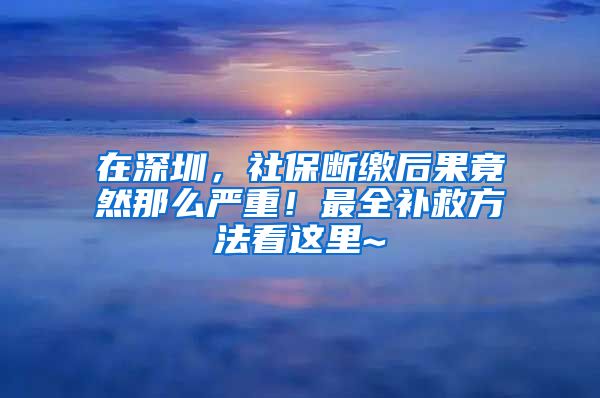 在深圳，社保断缴后果竟然那么严重！最全补救方法看这里~